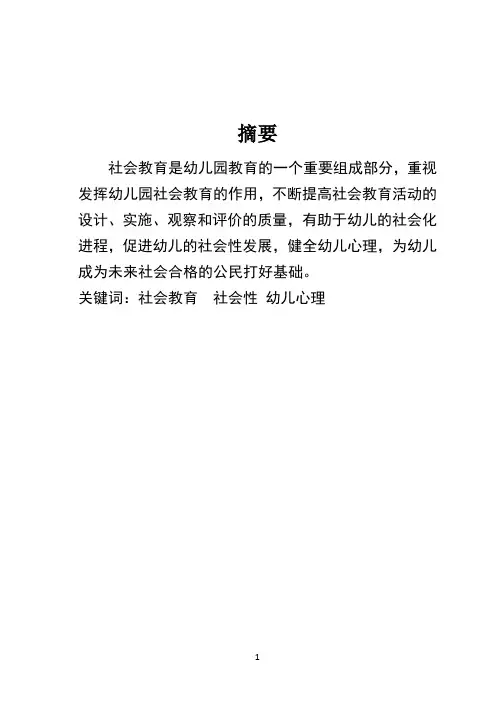 摘要

社会教育是幼儿园教育的一个重要组成部分，重视发挥幼儿园社会教育的作用，不断提高社会教育活动的设计、实施、观察和评价的质量，有助于幼儿的社会化进程，促进幼儿的社会性发展，健全幼儿心理，为幼儿成为未来社会合格的公民打好基础。

关键词：社会教育　社会性　幼儿心理

1